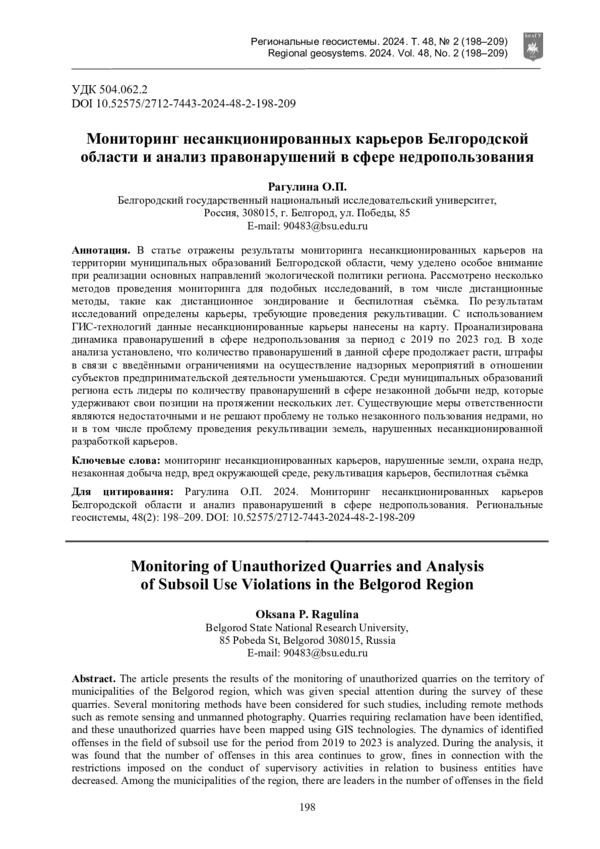 Региональные геосистемы. 2024. Т. 48, № 2 (198–209)
Regional geosystems. 2024. Vol. 48, No. 2 (198–209)

УДК 504.062.2
DOI 10.52575/2712-7443-2024-48-2-198-209

Мониторинг несанкционированных карьеров Белгородской области и анализ правонарушений в сфере недропользования

Рагулина О.П.
Белгородский государственный национальный исследовательский университет,
Россия, 308015, г. Белгород, ул. Победы, 85
E-mail: 90483@bsu.edu.ru

Аннотация. В статье отражены результаты мониторинга несанкционированных карьеров на территории муниципальных образований Белгородской области, чему уделено особое внимание при реализации основных направлений экологической политики региона. Рассмотрено несколько методов проведения мониторинга для подобных исследований, в том числе дистанционные методы, такие как дистанционное зондирование и беспилотная съёмка. По результатам исследований определены карьеры, требующие проведения рекультивации. С использованием ГИС-технологий данные несанкционированные карьеры нанесены на карту. Проанализирована динамика правонарушений в сфере недропользования за период с 2019 по 2023 год. В ходе анализа установлено, что количество правонарушений в данной сфере продолжает расти, штрафы в связи с введёнными ограничениями на осуществление надзорных мероприятий в отношении субъектов предпринимательской деятельности уменьшаются. Среди муниципальных образований региона есть лидеры по количеству правонарушений в сфере незаконной добычи недр, которые удерживают свои позиции на протяжении нескольких лет. Существующие меры ответственности являются недостаточными и не решают проблему не только незаконного пользования недрами, но и в том числе проблему проведения рекультивации земель, нарушенных несанкционированной разработкой карьеров.

Ключевые слова: мониторинг несанкционированных карьеров, нарушенные земли, охрана недр, незаконная добыча недр, вред окружающей среде, рекультивация карьеров, беспилотная съёмка

Для цитирования: Рагулина О.П. 2024. Мониторинг несанкционированных карьеров Белгородской области и анализ правонарушений в сфере недропользования. Региональные геосистемы, 48(2): 198–209. DOI: 10.52575/2712-7443-2024-48-2-198-209

Monitoring of Unauthorized Quarries and Analysis of Subsoil Use Violations in the Belgorod Region

Oksana P. Ragulina
Belgorod State National Research University,
85 Pobeda St, Belgorod 308015, Russia
E-mail: 90483@bsu.edu.ru

Abstract. The article presents the results of the monitoring of unauthorized quarries on the territory of municipalities of the Belgorod region, which was given special attention during the survey of these quarries. Several monitoring methods have been considered for such studies, including remote methods such as remote sensing and unmanned photography. Quarries requiring reclamation have been identified, and these unauthorized quarries have been mapped using GIS technologies. The dynamics of identified offenses in the field of subsoil use for the period from 2019 to 2023 is analyzed. During the analysis, it was found that the number of offenses in this area continues to grow, fines in connection with the restrictions imposed on the conduct of supervisory activities in relation to business entities have decreased. Among the municipalities of the region, there are leaders in the number of offenses in the field

198